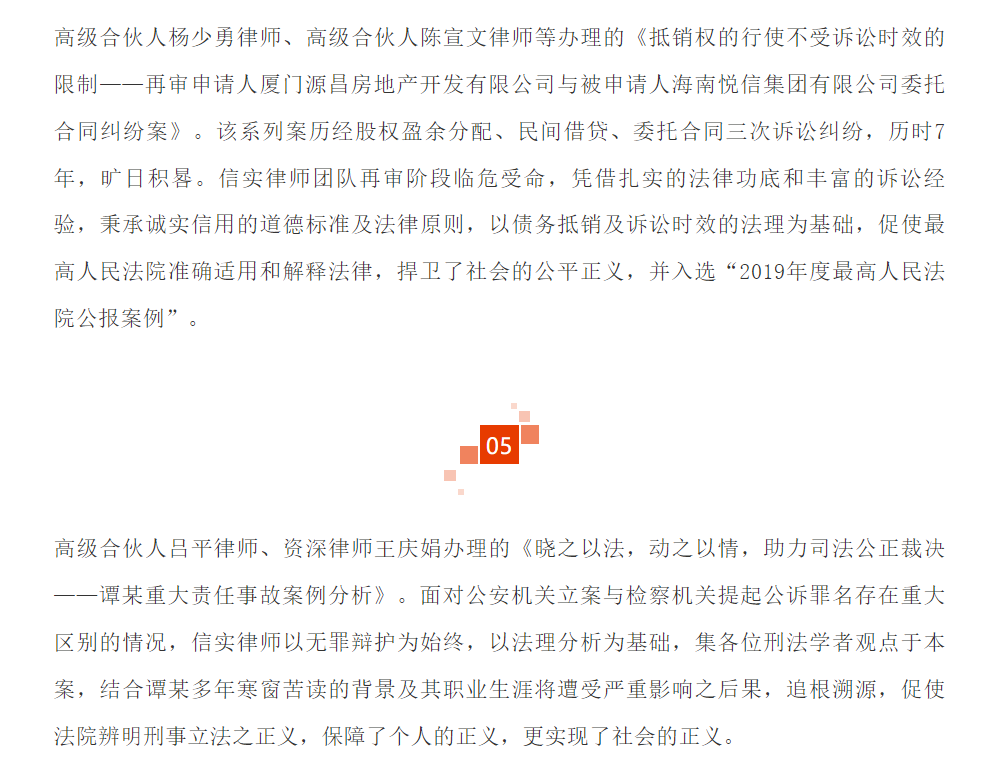 高级合伙人杨少勇律师、高级合伙人陈宣文律师等办理的《抵销权的行使不受诉讼时效的限制——再审申请人厦门源昌房地产开发有限公司与被申请人海南悦信集团有限公司委托合同纠纷案》。该系列案历经股权盈余分配、民间借贷、委托合同三次诉讼纠纷，历时7年，旷日积晷。信实律师团队再审阶段临危受命，凭借扎实的法律功底和丰富的诉讼经验，秉承诚实信用的道德标准及法律原则，以债务抵销及诉讼时效的法理为基础，促使最高人民法院准确适用和解释法律，捍卫了社会的公平正义，并入选“2019年度最高人民法院公报案例”。

05

高级合伙人吕平律师、资深律师王庆娟办理的《晓之以法，动之以情，助力司法公正裁决——谭某重大责任事故案例分析》。面对公安机关立案与检察机关提起公诉罪名存在重大区别的情况，信实律师以无罪辩护为始终，以法理分析为基础，集各位刑法学者观点于本案，结合谭某多年寒窗苦读的背景及其职业生涯将遭受严重影响之后果，追根溯源，促使法院辨明刑事立法之正义，保障了个人的正义，更实现了社会的正义。